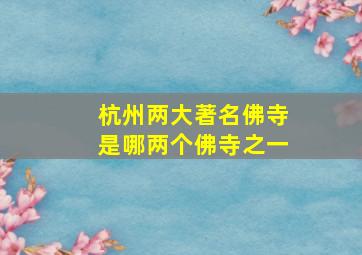 杭州两大著名佛寺
是哪两个佛寺之一